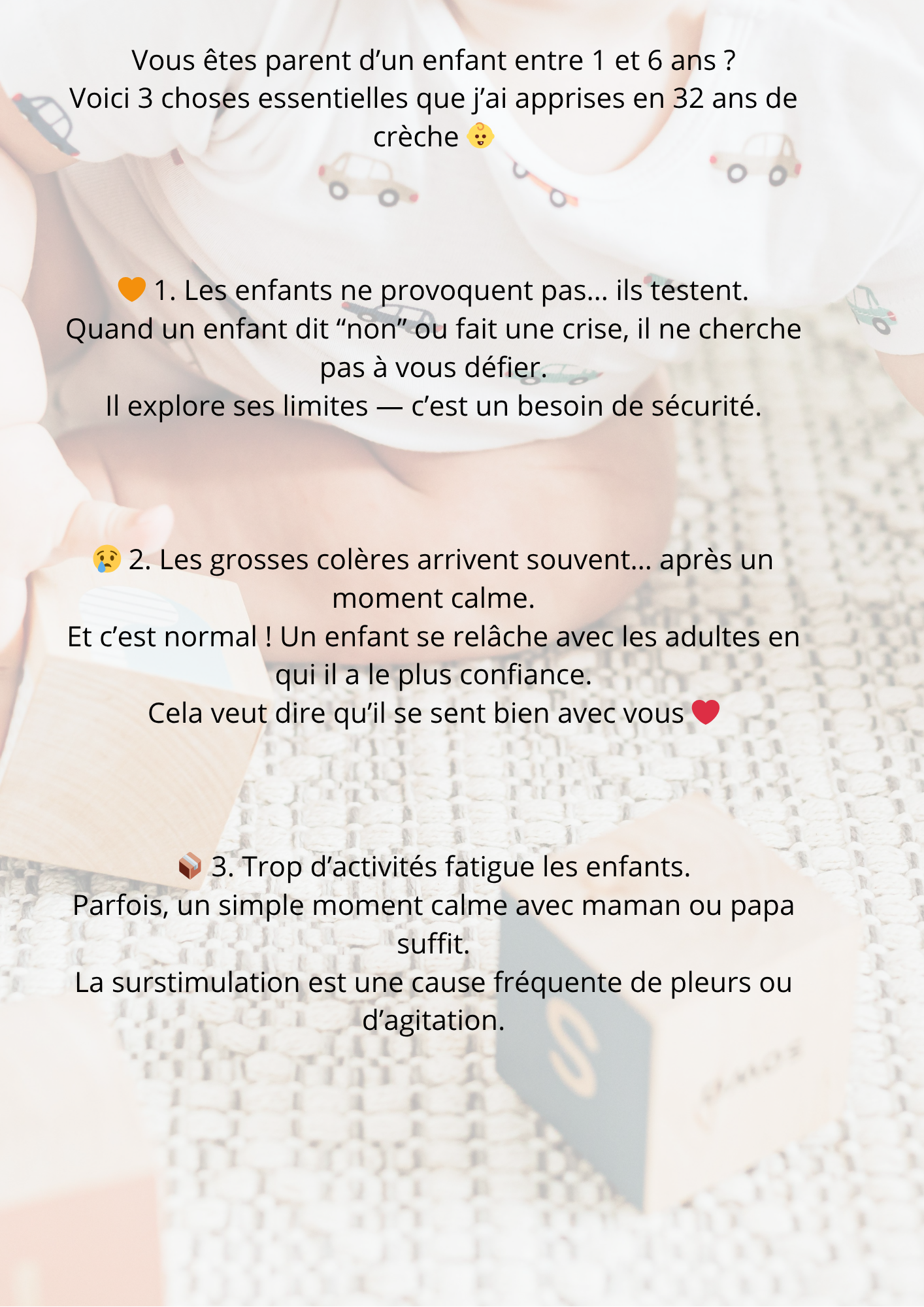 Vous êtes parent d'un enfant entre 1 et 6 ans ?
Voici 3 choses essentielles que j'ai apprises en 32 ans de crèche 👶

🧡 1. Les enfants ne provoquent pas... ils testent.
Quand un enfant dit "non" ou fait une crise, il ne cherche pas à vous défier.
Il explore ses limites — c'est un besoin de sécurité.

😢 2. Les grosses colères arrivent souvent... après un moment calme.
Et c'est normal ! Un enfant se relâche avec les adultes en qui il a le plus confiance.
Cela veut dire qu'il se sent bien avec vous ❤️

📦 3. Trop d'activités fatigue les enfants.
Parfois, un simple moment calme avec maman ou papa suffit.
La surstimulation est une cause fréquente de pleurs ou d'agitation.